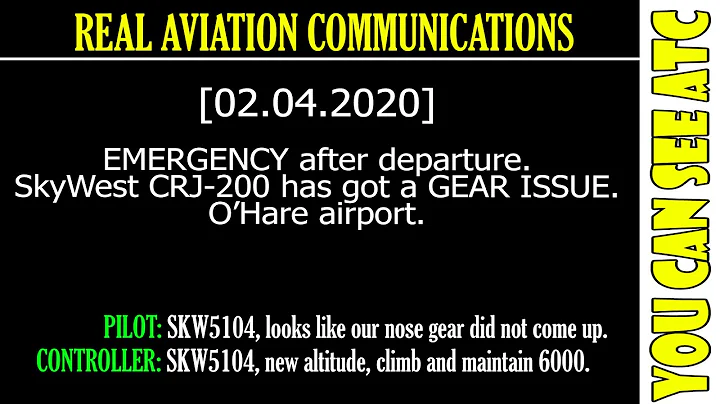 REAL AVIATION COMMUNICATIONS

[02.04.2020]

EMERGENCY after departure. SkyWest CRJ-200 has got a GEAR ISSUE. O'Hare airport.

PILOT: SKW5104, looks like our nose gear did not come up.
CONTROLLER: SKW5104, new altitude, climb and maintain 6000.

YOU CAN SEE ATC